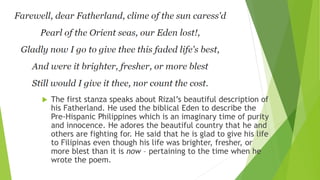 Farewell, dear Fatherland, clime of the sun caress'd

Pearl of the Orient seas, our Eden lost!,

Gladly now I go to give thee this faded life's best,

And were it brighter, fresher, or more blest

Still would I give it thee, nor count the cost.

The first stanza speaks about Rizal's beautiful description of his Fatherland. He used the biblical Eden to describe the Pre-Hispanic Philippines which is an imaginary time of purity and innocence. He adores the beautiful country that he and others are fighting for. He said that he is glad to give his life to Filipinas even though his life was brighter, fresher, or more blest than it is now - pertaining to the time when he wrote the poem.